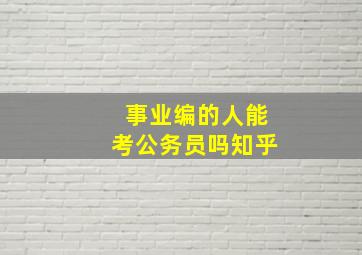 事业编的人能
考公务员吗知乎